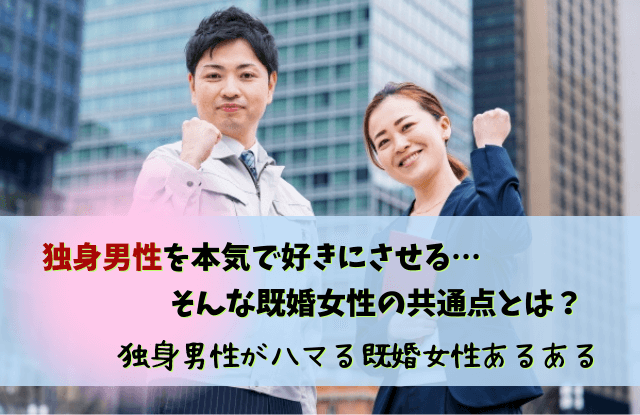 独身男性を本気で好きにさせる…
そんな既婚女性の共通点とは？
独身男性がハマる既婚女性あるある